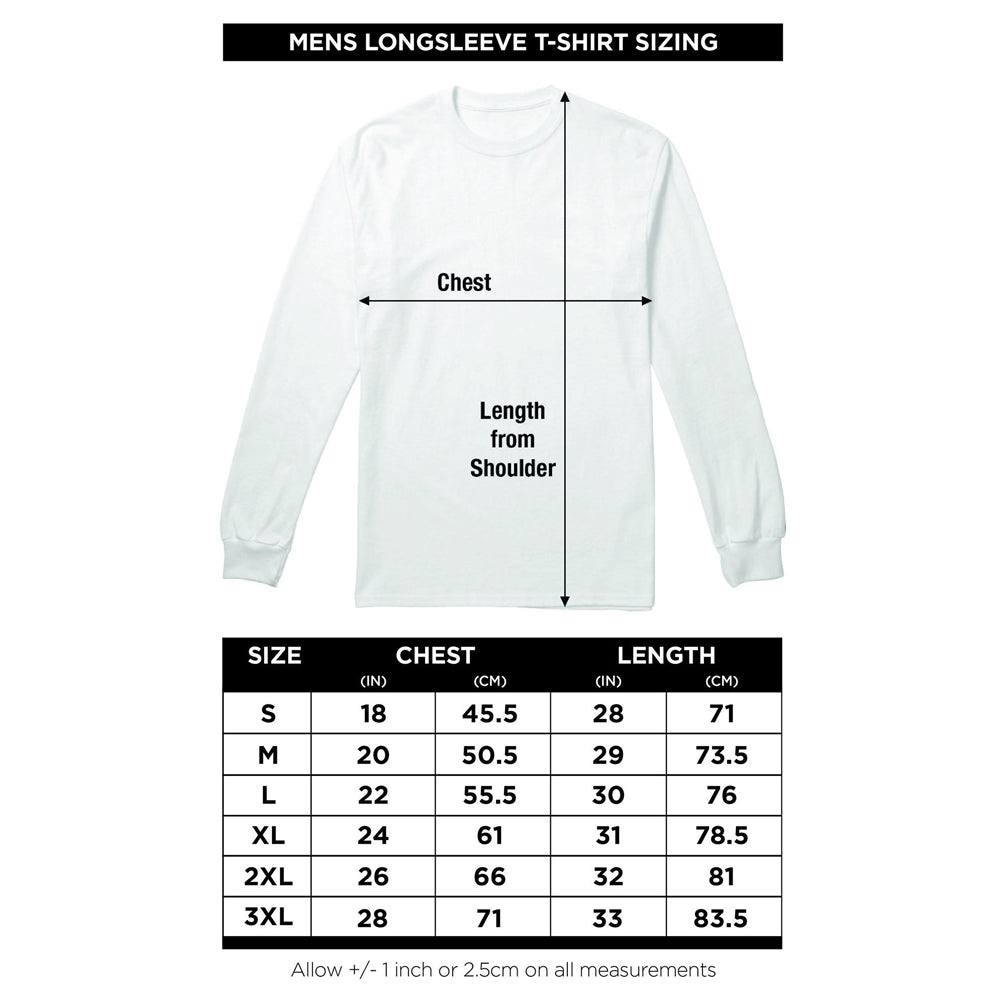 MENS LONGSLEEVE T-SHIRT SIZING

Chest

Length from Shoulder

| SIZE | CHEST (IN) | CHEST (CM) | LENGTH (IN) | LENGTH (CM) |
|---|---|---|---|---|
| S | 18 | 45.5 | 28 | 71 |
| M | 20 | 50.5 | 29 | 73.5 |
| L | 22 | 55.5 | 30 | 76 |
| XL | 24 | 61 | 31 | 78.5 |
| 2XL | 26 | 66 | 32 | 81 |
| 3XL | 28 | 71 | 33 | 83.5 |

Allow +/- 1 inch or 2.5cm on all measurements